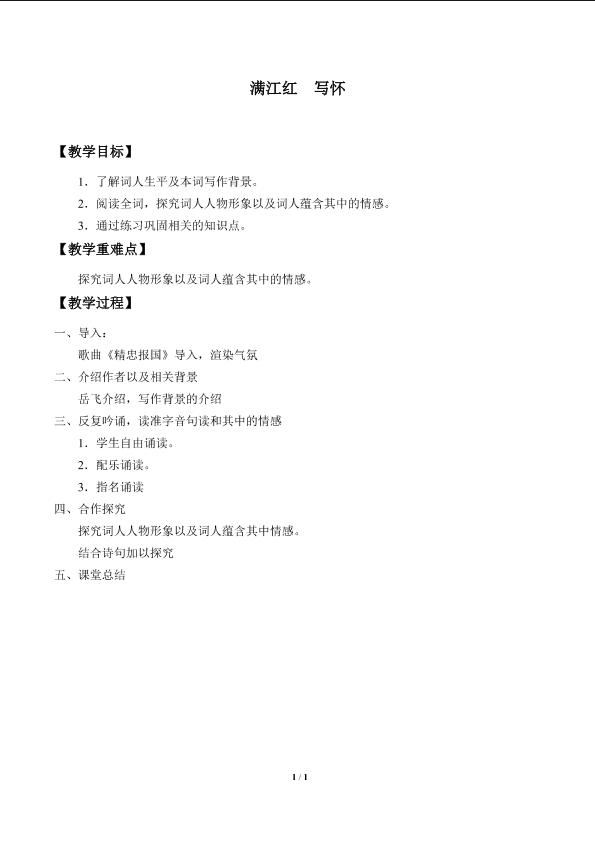 满江红　写怀

【教学目标】

1．了解词人生平及本词写作背景。

2．阅读全词，探究词人人物形象以及词人蕴含其中的情感。

3．通过练习巩固相关的知识点。

【教学重难点】

探究词人人物形象以及词人蕴含其中的情感。

【教学过程】

一、导入：

歌曲《精忠报国》导入，渲染气氛

二、介绍作者以及相关背景

岳飞介绍，写作背景的介绍

三、反复吟诵，读准字音句读和其中的情感

1．学生自由诵读。

2．配乐诵读。

3．指名诵读

四、合作探究

探究词人人物形象以及词人蕴含其中情感。

结合诗句加以探究

五、课堂总结

1 / 1